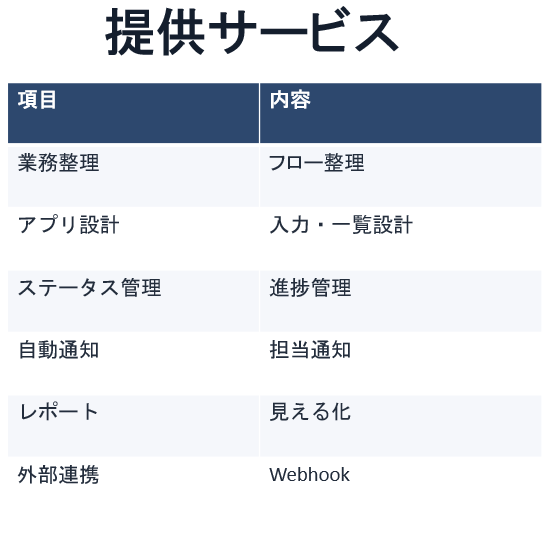 提供サービス

| 項目 | 内容 |
|---|---|
| 業務整理 | フロー整理 |
| アプリ設計 | 入力・一覧設計 |
| ステータス管理 | 進捗管理 |
| 自動通知 | 担当通知 |
| レポート | 見える化 |
| 外部連携 | Webhook |